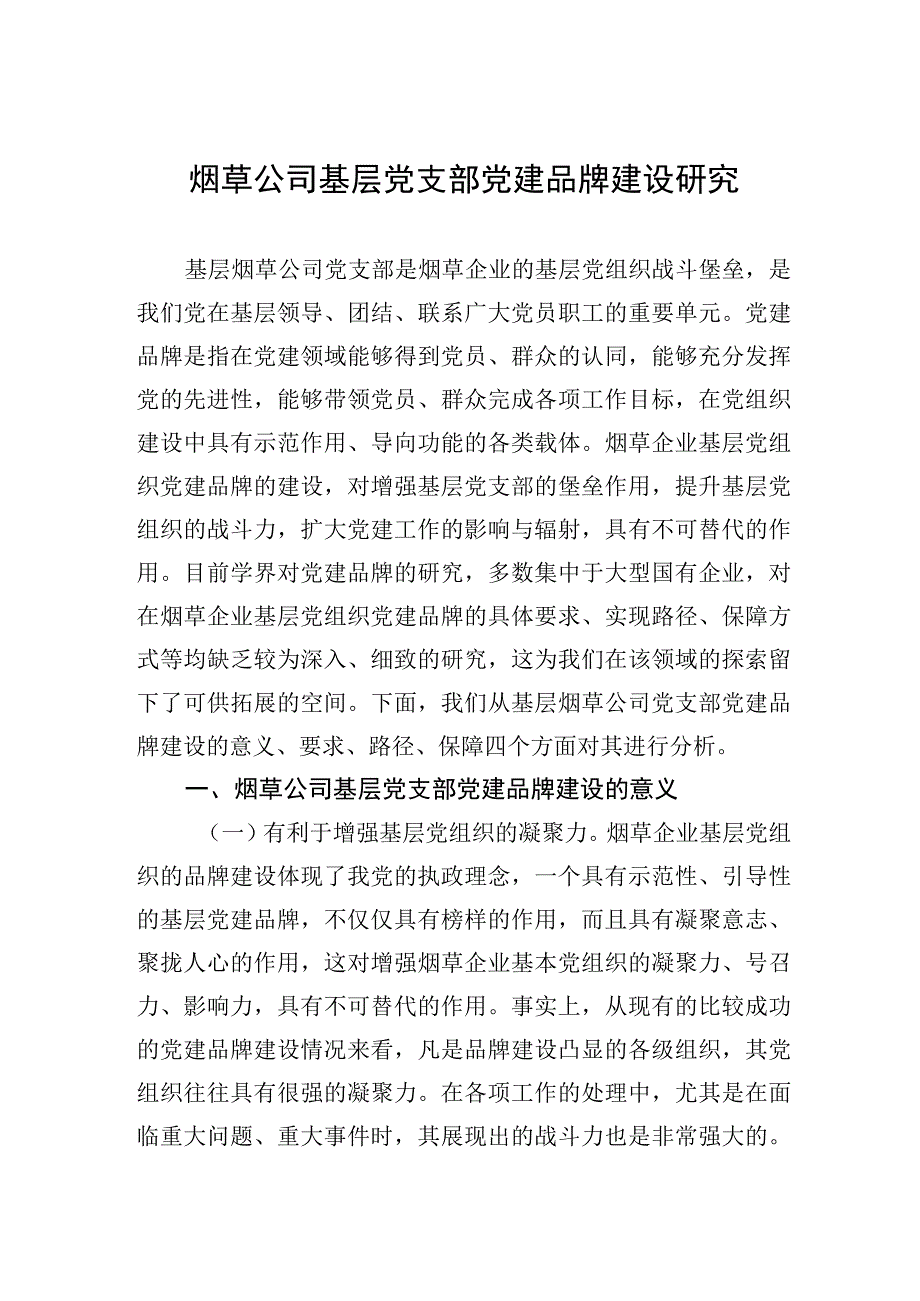 烟草公司基层党支部党建品牌建设研究

基层烟草公司党支部是烟草企业的基层党组织战斗堡垒，是我们党在基层领导、团结、联系广大党员职工的重要单元。党建品牌是指在党建领域能够得到党员、群众的认同，能够充分发挥党的先进性，能够带领党员、群众完成各项工作目标，在党组织建设中具有示范作用、导向功能的各类载体。烟草企业基层党组织党建品牌的建设，对增强基层党支部的堡垒作用，提升基层党组织的战斗力，扩大党建工作的影响与辐射，具有不可替代的作用。目前学界对党建品牌的研究，多数集中于大型国有企业，对在烟草企业基层党组织党建品牌的具体要求、实现路径、保障方式等均缺乏较为深入、细致的研究，这为我们在该领域的探索留下了可供拓展的空间。下面，我们从基层烟草公司党支部党建品牌建设的意义、要求、路径、保障四个方面对其进行分析。

一、烟草公司基层党支部党建品牌建设的意义

（一）有利于增强基层党组织的凝聚力。烟草企业基层党组织的品牌建设体现了我党的执政理念，一个具有示范性、引导性的基层党建品牌，不仅仅具有榜样的作用，而且具有凝聚意志、聚拢人心的作用，这对增强烟草企业基本党组织的凝聚力、号召力、影响力，具有不可替代的作用。事实上，从现有的比较成功的党建品牌建设情况来看，凡是品牌建设凸显的各级组织，其党组织往往具有很强的凝聚力。在各项工作的处理中，尤其是在面临重大问题、重大事件时，其展现出的战斗力也是非常强大的。